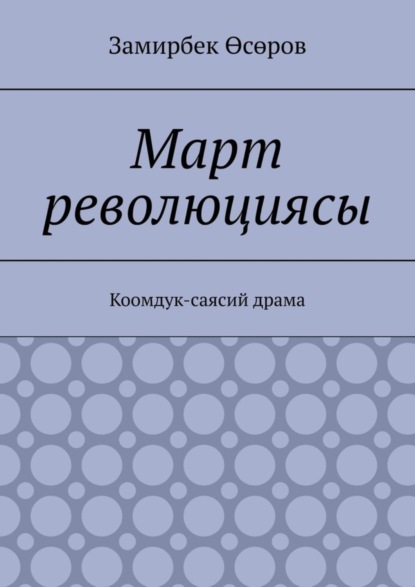 Замирбек Өсөров

Март революциясы

Коомдук-саясий драма